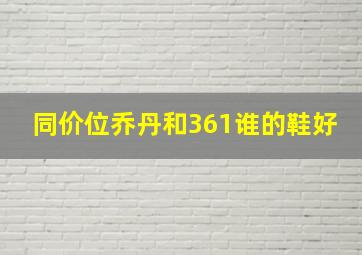 同价位乔丹和361谁的鞋好